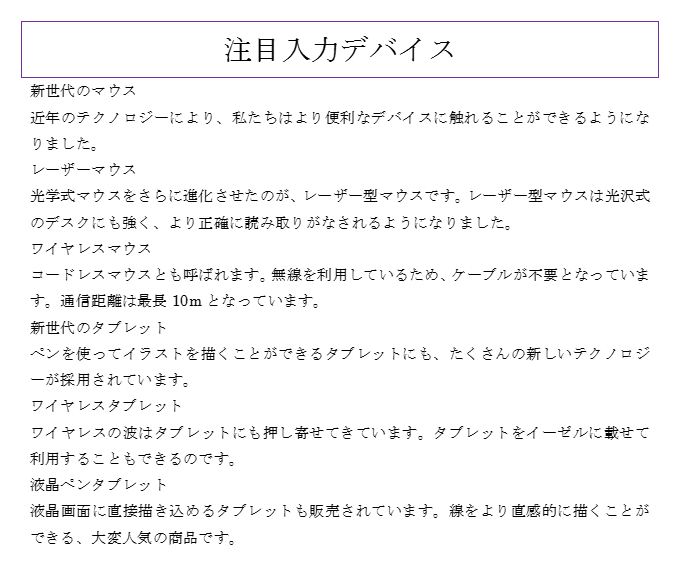 注目入力デバイス

新世代のマウス

近年のテクノロジーにより、私たちはより便利なデバイスに触れることができるようになりました。

レーザーマウス

光学式マウスをさらに進化させたのが、レーザー型マウスです。レーザー型マウスは光沢式のデスクにも強く、より正確に読み取りがなされるようになりました。

ワイヤレスマウス

コードレスマウスとも呼ばれます。無線を利用しているため、ケーブルが不要となっています。通信距離は最長 10m となっています。

新世代のタブレット

ペンを使ってイラストを描くことができるタブレットにも、たくさんの新しいテクノロジーが採用されています。

ワイヤレスタブレット

ワイヤレスの波はタブレットにも押し寄せてきています。タブレットをイーゼルに載せて利用することもできるのです。

液晶ペンタブレット

液晶画面に直接描き込めるタブレットも販売されています。線をより直感的に描くことができる、大変人気の商品です。